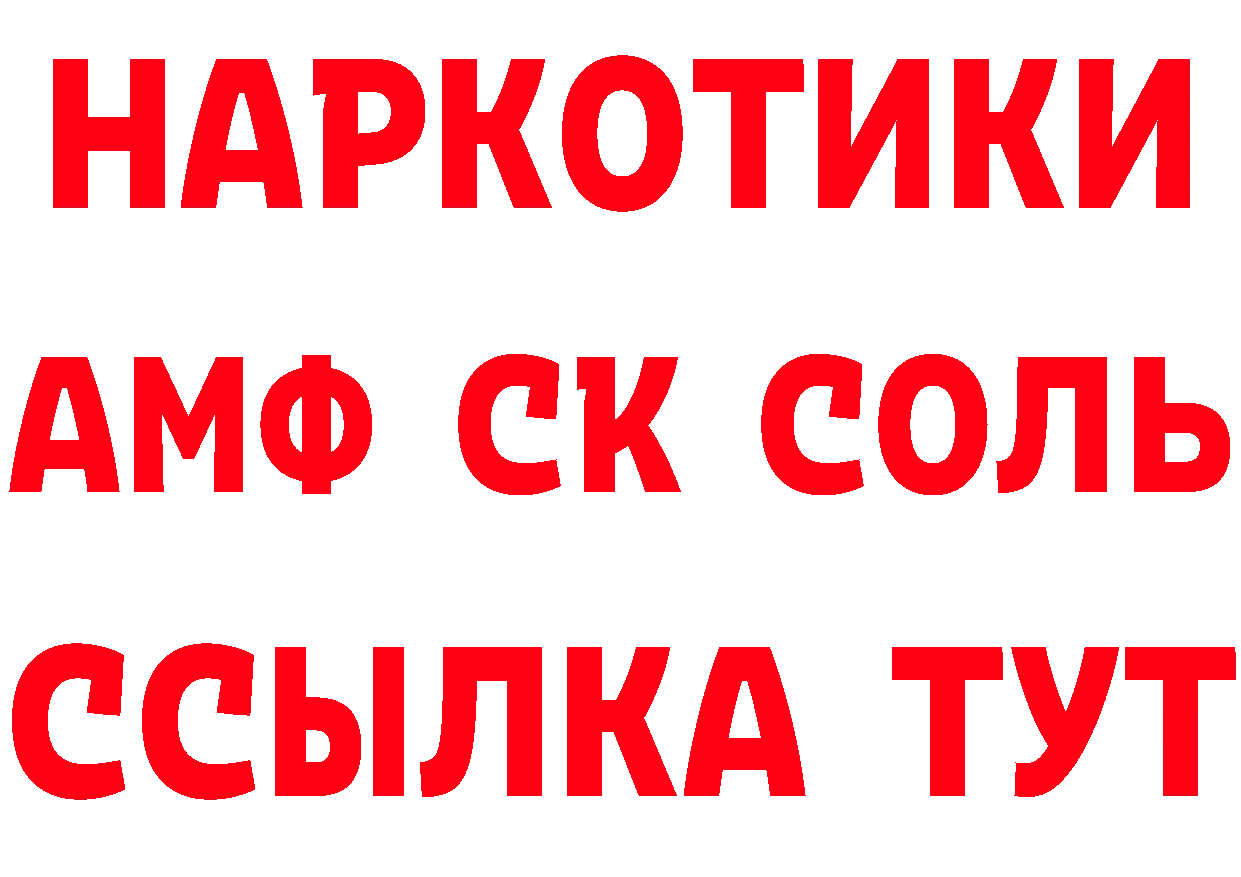 НАРКОТИКИ

АМФ СК СОЛЬ

ССЫЛКА ТУТ